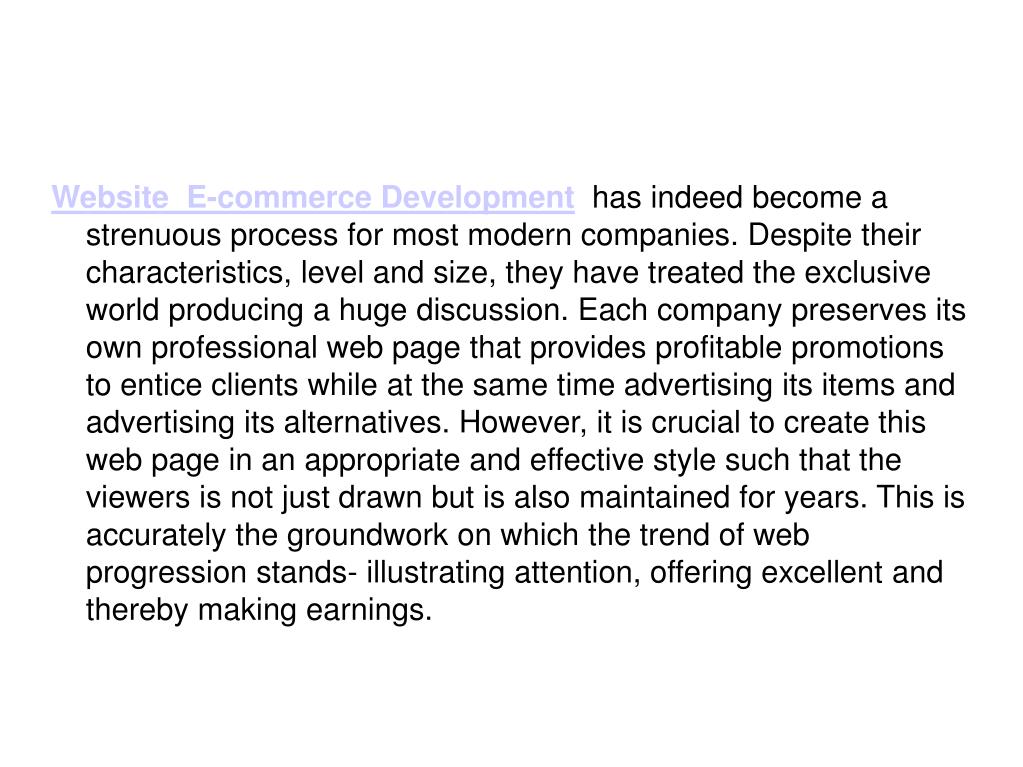 Website  E-commerce Development  has indeed become a strenuous process for most modern companies. Despite their characteristics, level and size, they have treated the exclusive world producing a huge discussion. Each company preserves its own professional web page that provides profitable promotions to entice clients while at the same time advertising its items and advertising its alternatives. However, it is crucial to create this web page in an appropriate and effective style such that the viewers is not just drawn but is also maintained for years. This is accurately the groundwork on which the trend of web progression stands- illustrating attention, offering excellent and thereby making earnings.